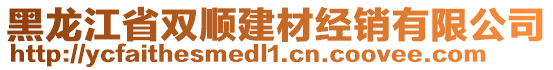 黑龙江省双顺建材经销有限公司
http://ycfaithesmedl1.cn.coovee.com